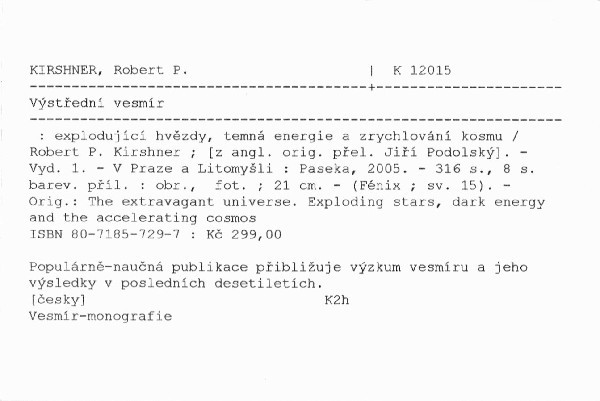 KIRSHNER, Robert P. | K 12015

Výstřední vesmír

: explodující hvězdy, temná energie a zrychlování kosmu / Robert P. Kirshner ; [z angl. orig. přel. Jiří Podolský]. - Vyd. 1. - V Praze a Litomyšli : Paseka, 2005. - 316 s., 8 s. barev. příl. : obr., fot. ; 21 cm. - (Fénix ; sv. 15). - Orig.: The extravagant universe. Exploding stars, dark energy and the accelerating cosmos
ISBN 80-7185-729-7 : Kč 299,00

Populárně-naučná publikace přibližuje výzkum vesmíru a jeho výsledky v posledních desetiletích.
[česky] K2h
Vesmír-monografie